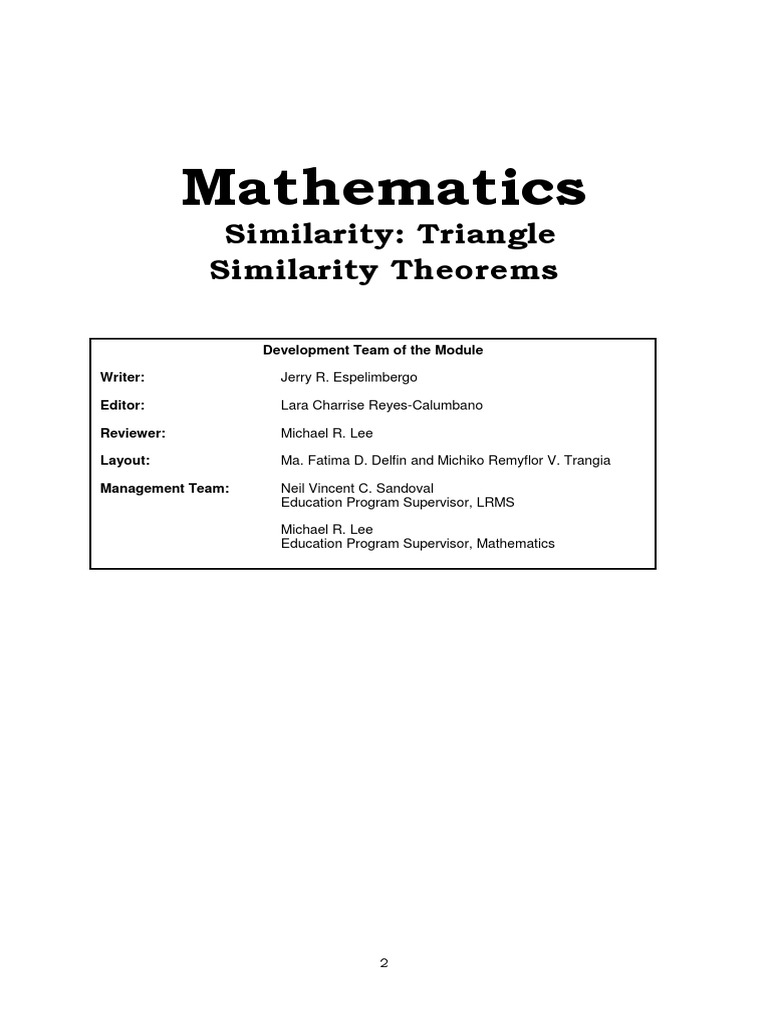 Mathematics
Similarity: Triangle Similarity Theorems

Development Team of the Module

Writer: Jerry R. Espelimbergo

Editor: Lara Charrise Reyes-Calumbano

Reviewer: Michael R. Lee

Layout: Ma. Fatima D. Delfin and Michiko Remyflor V. Trangia

Management Team: Neil Vincent C. Sandoval
Education Program Supervisor, LRMS

Michael R. Lee
Education Program Supervisor, Mathematics

2